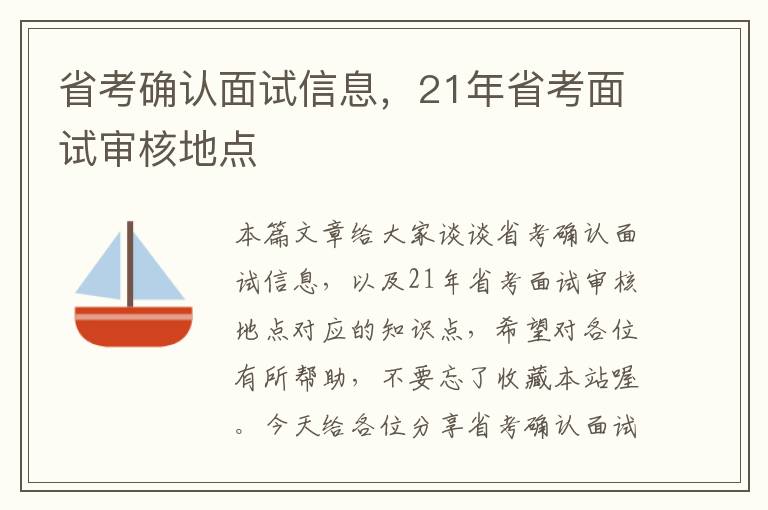 省考确认面试信息，21年省考面试审核地点

本篇文章给大家谈谈省考确认面试信息，以及21年省考面试审核地点对应的知识点，希望对各位有所帮助，不要忘了收藏本站喔。今天给各位分享省考确认面试